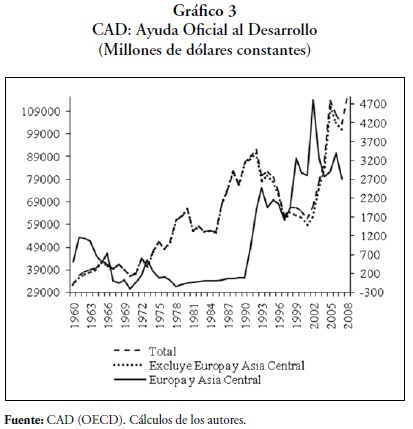 Gráfico 3
CAD: Ayuda Oficial al Desarrollo
(Millones de dólares constantes)

109000
99000
89000
79000
69000
59000
49000
39000
29000

4700
4200
3700
3200
2700
2200
1700
1200
700
200
-300

1960
1963
1966
1969
1972
1975
1978
1981
1984
1987
1990
1993
1996
1999
2002
2005
2008

Total
Excluye Europa y Asia Central
Europa y Asia Central

Fuente: CAD (OECD). Cálculos de los autores.